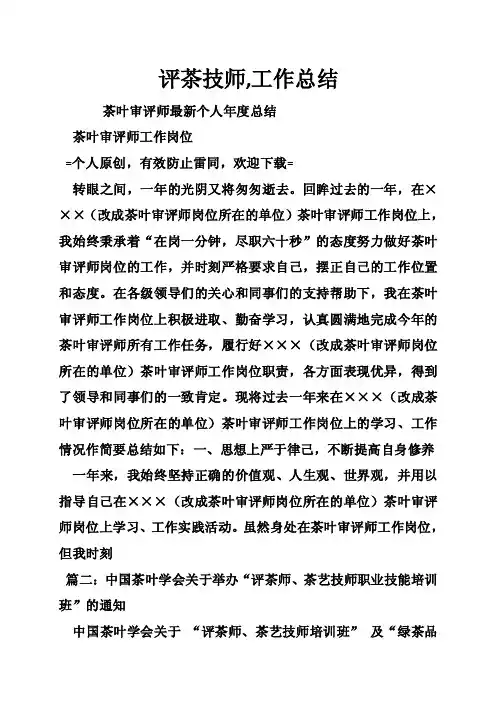 评茶技师,工作总结

茶叶审评师最新个人年度总结

茶叶审评师工作岗位

=个人原创，有效防止雷同，欢迎下载=

转眼之间，一年的光阴又将匆匆逝去。回眸过去的一年，在×××（改成茶叶审评师岗位所在的单位）茶叶审评师工作岗位上，我始终秉承着“在岗一分钟，尽职六十秒”的态度努力做好茶叶审评师岗位的工作，并时刻严格要求自己，摆正自己的工作位置和态度。在各级领导们的关心和同事们的支持帮助下，我在茶叶审评师工作岗位上积极进取、勤奋学习，认真圆满地完成今年的茶叶审评师所有工作任务，履行好×××（改成茶叶审评师岗位所在的单位）茶叶审评师工作岗位职责，各方面表现优异，得到了领导和同事们的一致肯定。现将过去一年来在×××（改成茶叶审评师岗位所在的单位）茶叶审评师工作岗位上的学习、工作情况作简要总结如下：一、思想上严于律己，不断提高自身修养

一年来，我始终坚持正确的价值观、人生观、世界观，并用以指导自己在×××（改成茶叶审评师岗位所在的单位）茶叶审评师岗位上学习、工作实践活动。虽然身处在茶叶审评师工作岗位，但我时刻

篇二：中国茶叶学会关于举办“评茶师、茶艺技师职业技能培训班”的通知

中国茶叶学会关于 “评茶师、茶艺技师培训班” 及“绿茶品